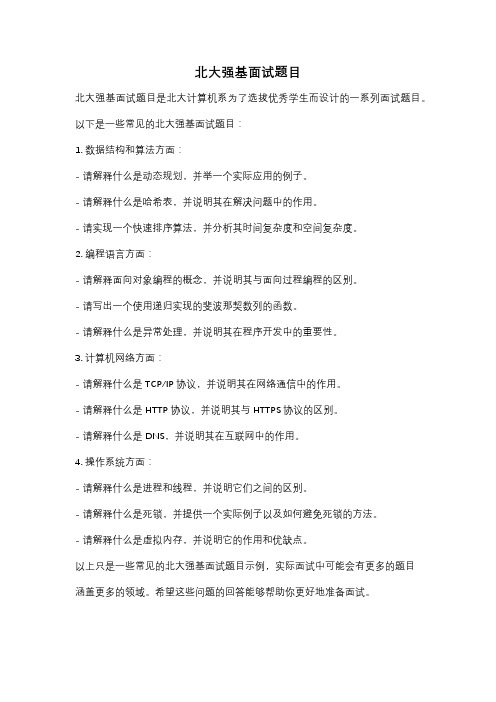 北大强基面试题目

北大强基面试题目是北大计算机系为了选拔优秀学生而设计的一系列面试题目。

以下是一些常见的北大强基面试题目：

1. 数据结构和算法方面：

- 请解释什么是动态规划，并举一个实际应用的例子。

- 请解释什么是哈希表，并说明其在解决问题中的作用。

- 请实现一个快速排序算法，并分析其时间复杂度和空间复杂度。

2. 编程语言方面：

- 请解释面向对象编程的概念，并说明其与面向过程编程的区别。

- 请写出一个使用递归实现的斐波那契数列的函数。

- 请解释什么是异常处理，并说明其在程序开发中的重要性。

3. 计算机网络方面：

- 请解释什么是 TCP/IP 协议，并说明其在网络通信中的作用。

- 请解释什么是 HTTP 协议，并说明其与 HTTPS 协议的区别。

- 请解释什么是 DNS，并说明其在互联网中的作用。

4. 操作系统方面：

- 请解释什么是进程和线程，并说明它们之间的区别。

- 请解释什么是死锁，并提供一个实际例子以及如何避免死锁的方法。

- 请解释什么是虚拟内存，并说明它的作用和优缺点。

以上只是一些常见的北大强基面试题目示例，实际面试中可能会有更多的题目涵盖更多的领域。希望这些问题的回答能够帮助你更好地准备面试。